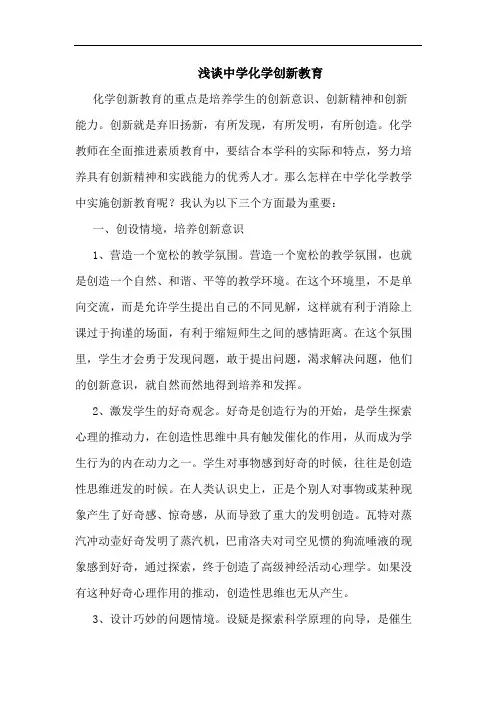 浅谈中学化学创新教育

化学创新教育的重点是培养学生的创新意识、创新精神和创新能力。创新就是弃旧扬新，有所发现，有所发明，有所创造。化学教师在全面推进素质教育中，要结合本学科的实际和特点，努力培养具有创新精神和实践能力的优秀人才。那么怎样在中学化学教学中实施创新教育呢？我认为以下三个方面最为重要：

一、创设情境，培养创新意识

1、营造一个宽松的教学氛围。营造一个宽松的教学氛围，也就是创造一个自然、和谐、平等的教学环境。在这个环境里，不是单向交流，而是允许学生提出自己的不同见解，这样就有利于消除上课过于拘谨的场面，有利于缩短师生之间的感情距离。在这个氛围里，学生才会勇于发现问题，敢于提出问题，渴求解决问题，他们的创新意识，就自然而然地得到培养和发挥。

2、激发学生的好奇观念。好奇是创造行为的开始，是学生探索心理的推动力，在创造性思维中具有触发催化的作用，从而成为学生行为的内在动力之一。学生对事物感到好奇的时候，往往是创造性思维迸发的时候。在人类认识史上，正是个别人对事物或某种现象产生了好奇感、惊奇感，从而导致了重大的发明创造。瓦特对蒸汽冲动壶好奇发明了蒸汽机，巴甫洛夫对司空见惯的狗流唾液的现象感到好奇，通过探索，终于创造了高级神经活动心理学。如果没有这种好奇心理作用的推动，创造性思维也无从产生。

3、设计巧妙的问题情境。设疑是探索科学原理的向导，是催生